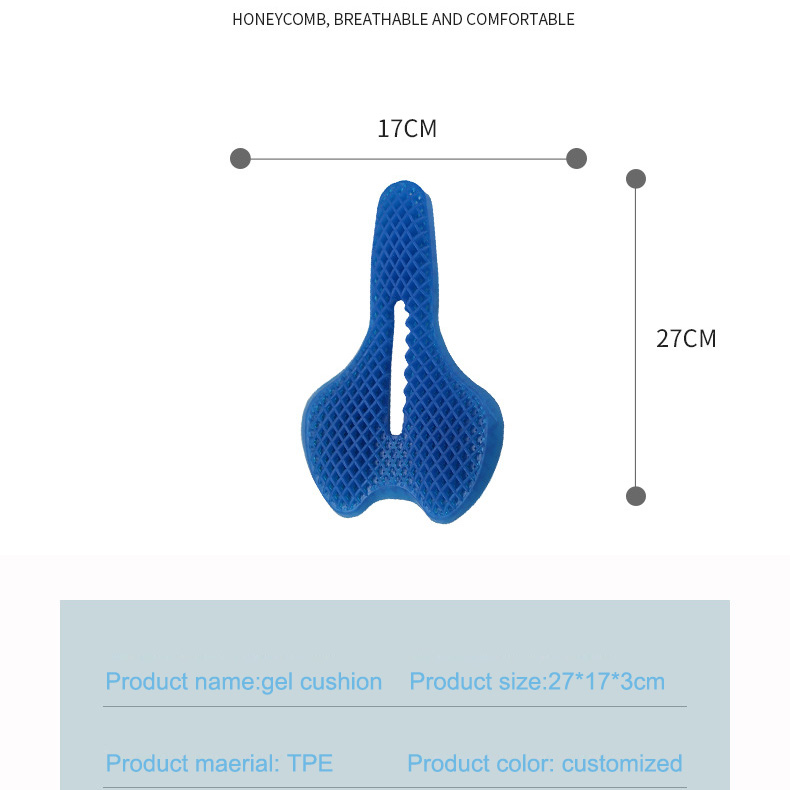 HONEYCOMB, BREATHABLE AND COMFORTABLE

17CM

27CM

Product name:gel cushion

Product size:27*17*3cm

Product maerial: TPE

Product color: customized